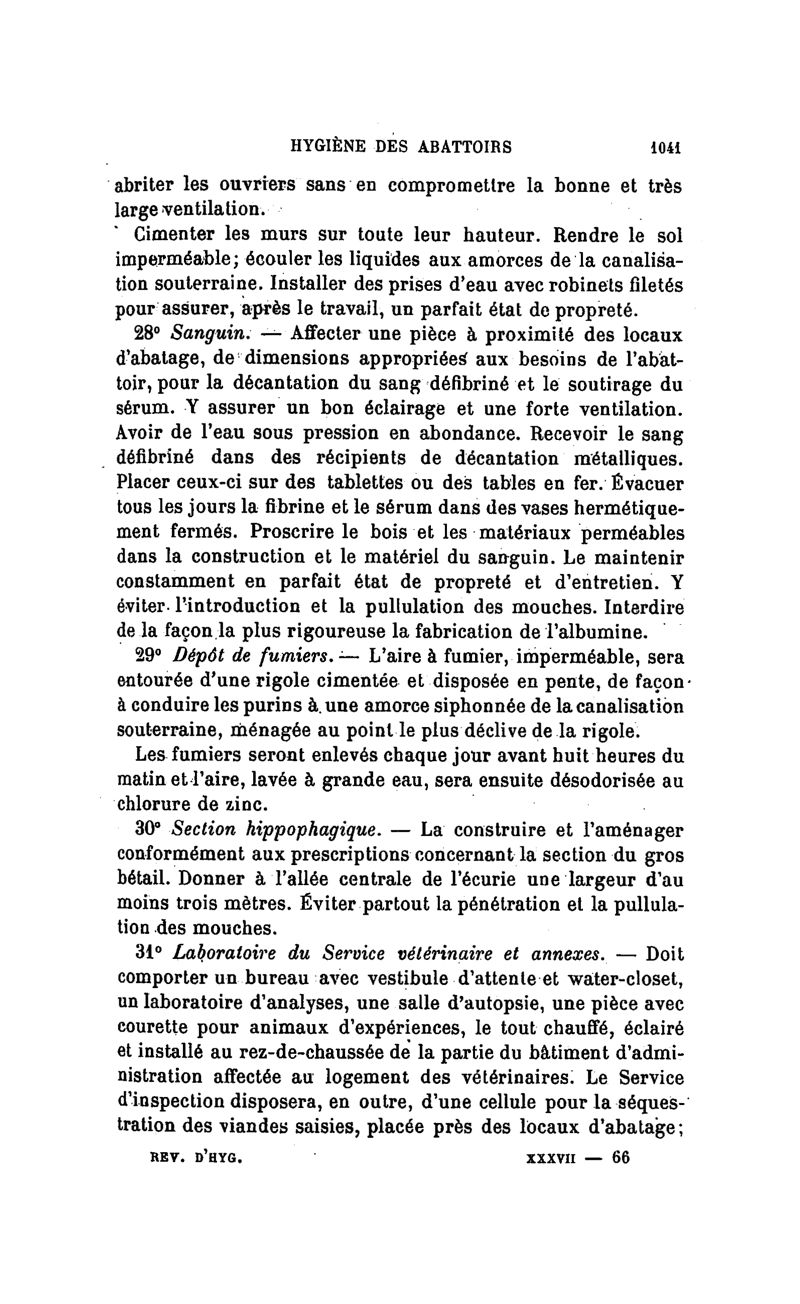 HYGIÈNE DES ABATTOIRS 1041

abriter les ouvriers sans en compromettre la bonne et très large ventilation.

Cimenter les murs sur toute leur hauteur. Rendre le sol imperméable; écouler les liquides aux amorces de la canalisation souterraine. Installer des prises d'eau avec robinets filetés pour assurer, après le travail, un parfait état de propreté.

28° Sanguin. — Affecter une pièce à proximité des locaux d'abatage, de dimensions appropriées aux besoins de l'abattoir, pour la décantation du sang défibriné et le soutirage du sérum. Y assurer un bon éclairage et une forte ventilation. Avoir de l'eau sous pression en abondance. Recevoir le sang défibriné dans des récipients de décantation métalliques. Placer ceux-ci sur des tablettes ou des tables en fer. Évacuer tous les jours la fibrine et le sérum dans des vases hermétiquement fermés. Proscrire le bois et les matériaux perméables dans la construction et le matériel du sanguin. Le maintenir constamment en parfait état de propreté et d'entretien. Y éviter l'introduction et la pullulation des mouches. Interdire de la façon la plus rigoureuse la fabrication de l'albumine.

29° Dépôt de fumiers. — L'aire à fumier, imperméable, sera entourée d'une rigole cimentée et disposée en pente, de façon à conduire les purins à une amorce siphonnée de la canalisation souterraine, ménagée au point le plus déclive de la rigole.

Les fumiers seront enlevés chaque jour avant huit heures du matin et l'aire, lavée à grande eau, sera ensuite désodorisée au chlorure de zinc.

30° Section hippophagique. — La construire et l'aménager conformément aux prescriptions concernant la section du gros bétail. Donner à l'allée centrale de l'écurie une largeur d'au moins trois mètres. Éviter partout la pénétration et la pullulation des mouches.

31° Laboratoire du Service vétérinaire et annexes. — Doit comporter un bureau avec vestibule d'attente et water-closet, un laboratoire d'analyses, une salle d'autopsie, une pièce avec courette pour animaux d'expériences, le tout chauffé, éclairé et installé au rez-de-chaussée de la partie du bâtiment d'administration affectée au logement des vétérinaires. Le Service d'inspection disposera, en outre, d'une cellule pour la séquestration des viandes saisies, placée près des locaux d'abatage;

REV. D'HYG. XXXVII — 66